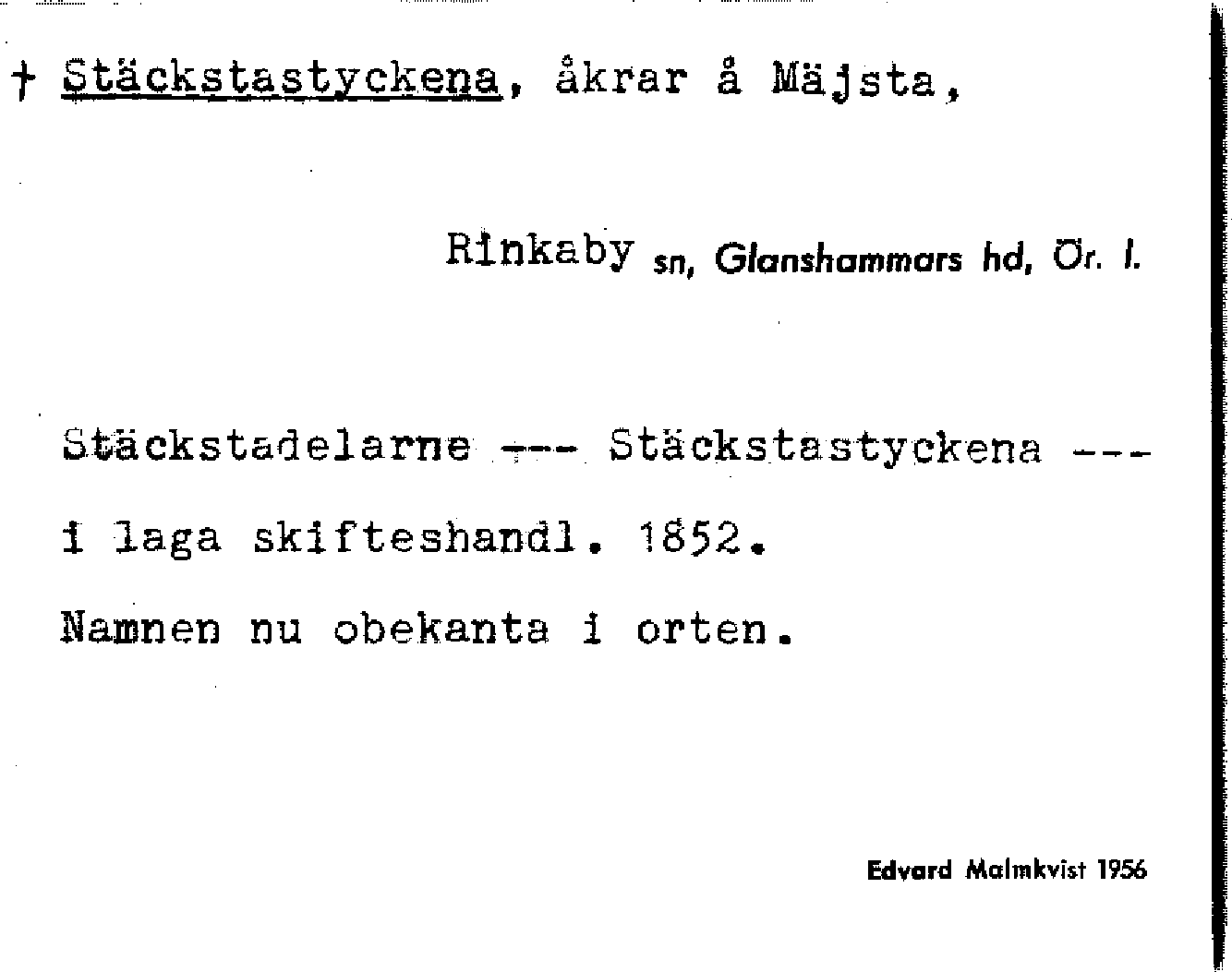 † Stäckstastyckena, åkrar å Mäjsta,

Rinkaby sn, Glanshammars hd, Ör. l.

Stäckstadelarne --- Stäckstastyckena --- i laga skifteshandl. 1852. Namnen nu obekanta i orten.

Edvard Malmkvist 1956